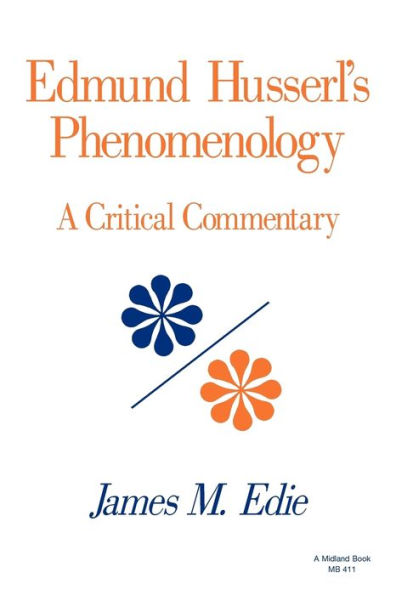 Edmund Husserl's Phenomenology

A Critical Commentary

James M. Edie

A Midland Book
MB 411